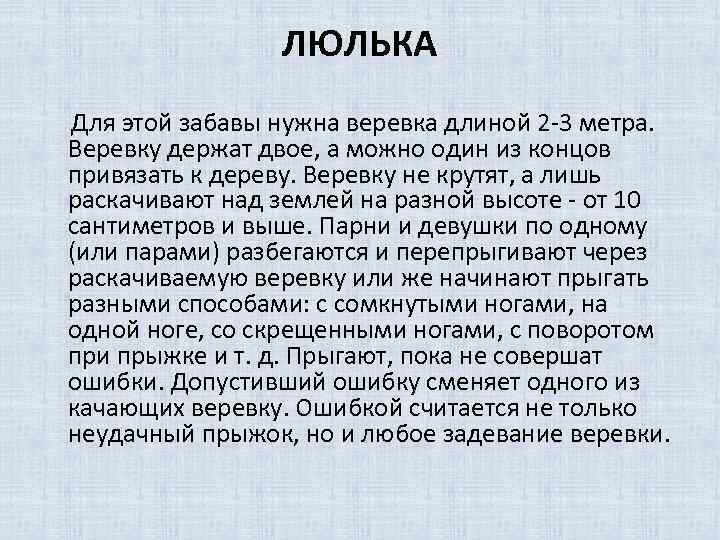 ЛЮЛЬКА

Для этой забавы нужна веревка длиной 2-3 метра. Веревку держат двое, а можно один из концов привязать к дереву. Веревку не крутят, а лишь раскачивают над землей на разной высоте - от 10 сантиметров и выше. Парни и девушки по одному (или парами) разбегаются и перепрыгивают через раскачиваемую веревку или же начинают прыгать разными способами: с сомкнутыми ногами, на одной ноге, со скрещенными ногами, с поворотом при прыжке и т. д. Прыгают, пока не совершат ошибки. Допустивший ошибку сменяет одного из качающих веревку. Ошибкой считается не только неудачный прыжок, но и любое задевание веревки.